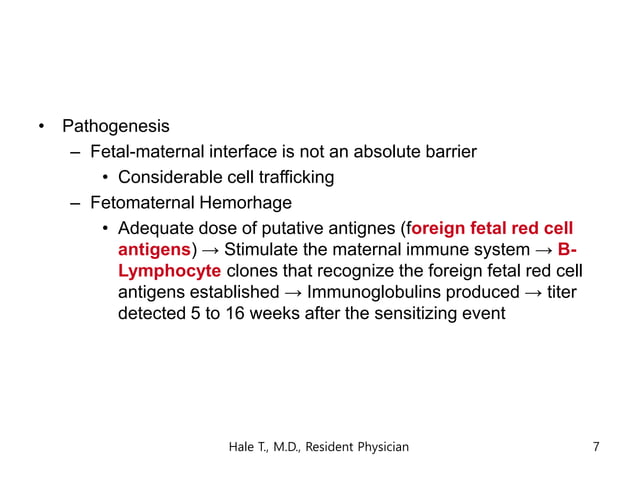 • Pathogenesis
– Fetal-maternal interface is not an absolute barrier
• Considerable cell trafficking
– Fetomaternal Hemorhage
• Adequate dose of putative antignes (foreign fetal red cell antigens) → Stimulate the maternal immune system → B-Lymphocyte clones that recognize the foreign fetal red cell antigens established → Immunoglobulins produced → titer detected 5 to 16 weeks after the sensitizing event

Hale T., M.D., Resident Physician

7